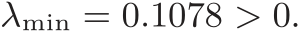 $\lambda_{\min} = 0.1078 > 0.$